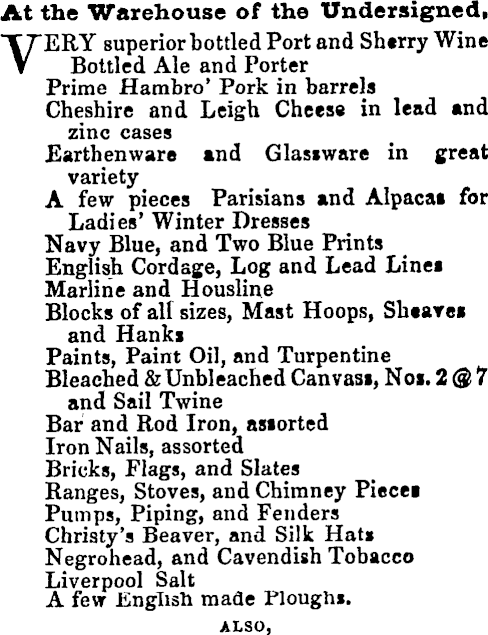 At the Warehouse of the Undersigned,

VERY superior bottled Port and Sherry Wine
Bottled Ale and Porter
Prime Hambro' Pork in barrels
Cheshire and Leigh Cheese in lead and zinc cases
Earthenware and Glassware in great variety
A few pieces Parisians and Alpacas for Ladies' Winter Dresses
Navy Blue, and Two Blue Prints
English Cordage, Log and Lead Lines
Marline and Housline
Blocks of all sizes, Mast Hoops, Sheaves and Hanks
Paints, Paint Oil, and Turpentine
Bleached & Unbleached Canvass, Nos. 2 @ 7 and Sail Twine
Bar and Rod Iron, assorted
Iron Nails, assorted
Bricks, Flags, and Slates
Ranges, Stoves, and Chimney Pieces
Pumps, Piping, and Fenders
Christy's Beaver, and Silk Hats
Negrohead, and Cavendish Tobacco
Liverpool Salt
A few English made Ploughs.

ALSO,